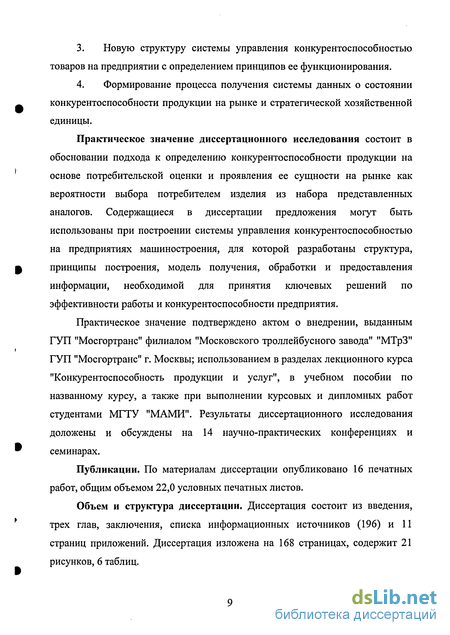 3. Новую структуру системы управления конкурентоспособностью товаров на предприятии с определением принципов ее функционирования.

4. Формирование процесса получения системы данных о состоянии конкурентоспособности продукции на рынке и стратегической хозяйственной единицы.

Практическое значение диссертационного исследования состоит в обосновании подхода к определению конкурентоспособности продукции на основе потребительской оценки и проявления ее сущности на рынке как вероятности выбора потребителем изделия из набора представленных аналогов. Содержащиеся в диссертации предложения могут быть использованы при построении системы управления конкурентоспособностью на предприятиях машиностроения, для которой разработаны структура, принципы построения, модель получения, обработки и предоставления информации, необходимой для принятия ключевых решений по эффективности работы и конкурентоспособности предприятия.

Практическое значение подтверждено актом о внедрении, выданным ГУП "Мосгортранс" филиалом "Московского троллейбусного завода" "МТрЗ" ГУП "Мосгортранс" г. Москвы; использованием в разделах лекционного курса "Конкурентоспособность продукции и услуг", в учебном пособии по названному курсу, а также при выполнении курсовых и дипломных работ студентами МГТУ "МАМИ". Результаты диссертационного исследования доложены и обсуждены на 14 научно-практических конференциях и семинарах.

Публикации. По материалам диссертации опубликовано 16 печатных работ, общим объемом 22,0 условных печатных листов.

Объем и структура диссертации. Диссертация состоит из введения, трех глав, заключения, списка информационных источников (196) и 11 страниц приложений. Диссертация изложена на 168 страницах, содержит 21 рисунков, 6 таблиц.

9

dsLib.net
библиотека диссертаций